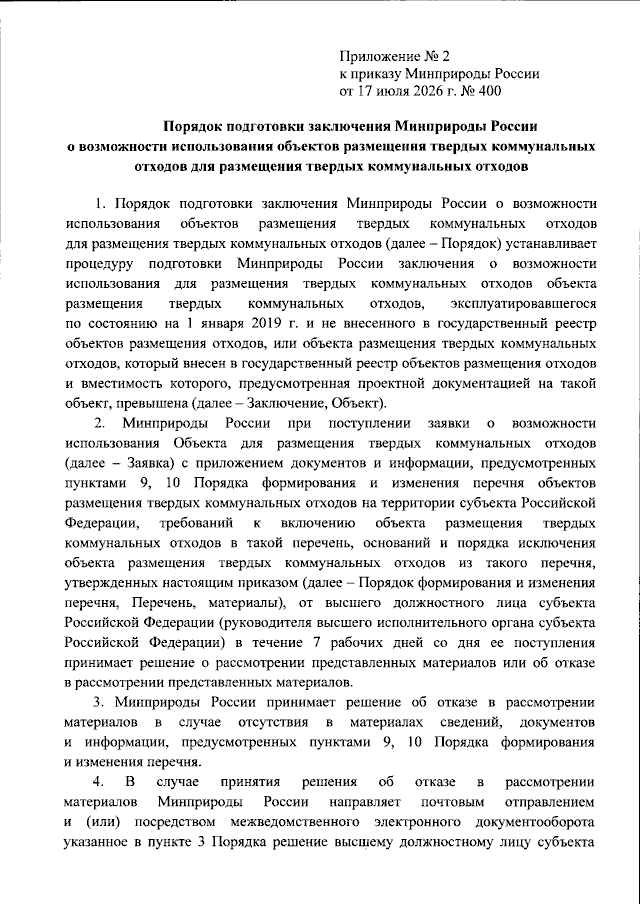 Приложение № 2
к приказу Минприроды России
от 17 июля 2026 г. № 400

Порядок подготовки заключения Минприроды России о возможности использования объектов размещения твердых коммунальных отходов для размещения твердых коммунальных отходов

1. Порядок подготовки заключения Минприроды России о возможности использования объектов размещения твердых коммунальных отходов для размещения твердых коммунальных отходов (далее – Порядок) устанавливает процедуру подготовки Минприроды России заключения о возможности использования для размещения твердых коммунальных отходов объекта размещения твердых коммунальных отходов, эксплуатировавшегося по состоянию на 1 января 2019 г. и не внесенного в государственный реестр объектов размещения отходов, или объекта размещения твердых коммунальных отходов, который внесен в государственный реестр объектов размещения отходов и вместимость которого, предусмотренная проектной документацией на такой объект, превышена (далее – Заключение, Объект).

2. Минприроды России при поступлении заявки о возможности использования Объекта для размещения твердых коммунальных отходов (далее – Заявка) с приложением документов и информации, предусмотренных пунктами 9, 10 Порядка формирования и изменения перечня объектов размещения твердых коммунальных отходов на территории субъекта Российской Федерации, требований к включению объекта размещения твердых коммунальных отходов в такой перечень, оснований и порядка исключения объекта размещения твердых коммунальных отходов из такого перечня, утвержденных настоящим приказом (далее – Порядок формирования и изменения перечня, Перечень, материалы), от высшего должностного лица субъекта Российской Федерации (руководителя высшего исполнительного органа субъекта Российской Федерации) в течение 7 рабочих дней со дня ее поступления принимает решение о рассмотрении представленных материалов или об отказе в рассмотрении представленных материалов.

3. Минприроды России принимает решение об отказе в рассмотрении материалов в случае отсутствия в материалах сведений, документов и информации, предусмотренных пунктами 9, 10 Порядка формирования и изменения перечня.

4. В случае принятия решения об отказе в рассмотрении материалов Минприроды России направляет почтовым отправлением и (или) посредством межведомственного электронного документооборота указанное в пункте 3 Порядка решение высшему должностному лицу субъекта